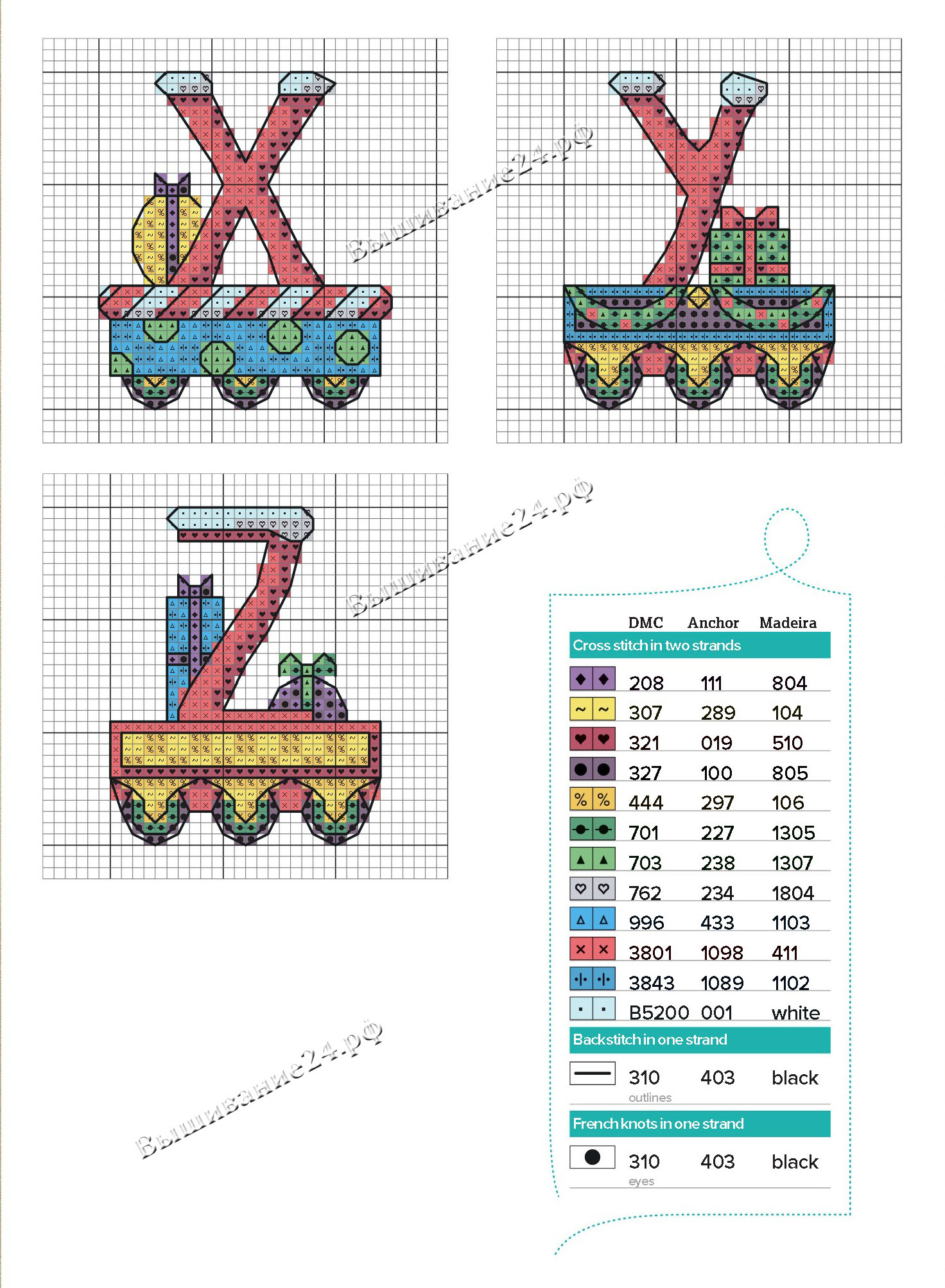 Вышивание24.рф

Вышивание24.рф

Вышивание24.рф

| | DMC | Anchor | Madeira |
|---|---|---|---|
| Cross stitch in two strands | | | |
| | 208 | 111 | 804 |
| | 307 | 289 | 104 |
| | 321 | 019 | 510 |
| | 327 | 100 | 805 |
| | 444 | 297 | 106 |
| | 701 | 227 | 1305 |
| | 703 | 238 | 1307 |
| | 762 | 234 | 1804 |
| | 996 | 433 | 1103 |
| | 3801 | 1098 | 411 |
| | 3843 | 1089 | 1102 |
| | B5200 | 001 | white |
| Backstitch in one strand | | | |
| | 310 outlines | 403 | black |
| French knots in one strand | | | |
| | 310 eyes | 403 | black |